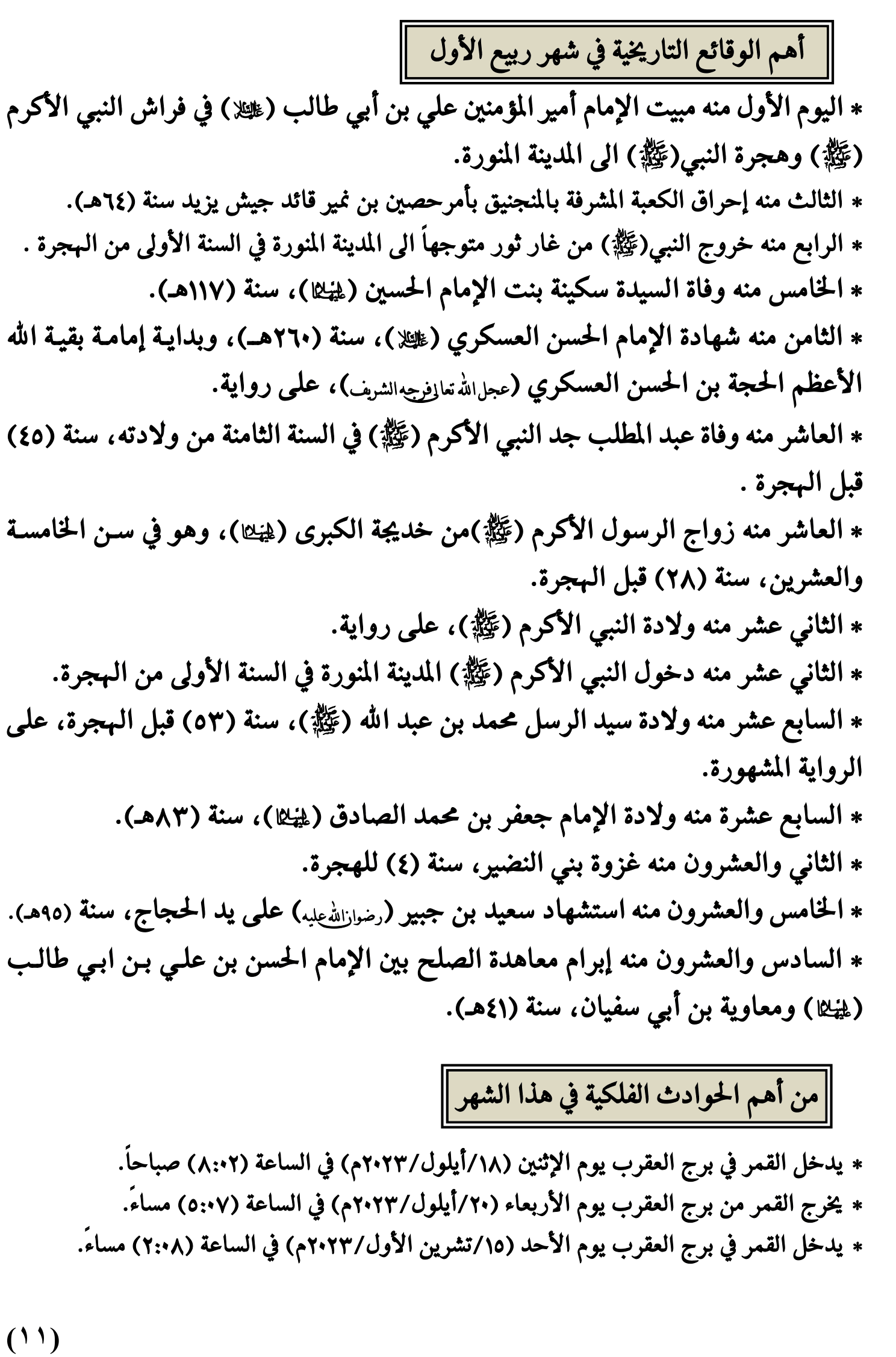 أهم الوقائع التاريخية في شهر ربيع الأول

* اليوم الأول منه مبيت الإمام أمير المؤمنين علي بن أبي طالب (عليه السلام) في فراش النبي الأكرم (صلى الله عليه وآله) وهجرة النبي(صلى الله عليه وآله) الى المدينة المنورة.

* الثالث منه إحراق الكعبة المشرفة بالمنجنيق بأمرحصين بن نمير قائد جيش يزيد سنة (٦٤هـ).

* الرابع منه خروج النبي(صلى الله عليه وآله) من غار ثور متوجهاً الى المدينة المنورة في السنة الأولى من الهجرة .

* الخامس منه وفاة السيدة سكينة بنت الإمام الحسين (عليهما السلام)، سنة (١١٧هـ).

* الثامن منه شهادة الإمام الحسن العسكري (عليه السلام)، سنة (٢٦٠هـ)، وبداية إمامة بقية الله الأعظم الحجة بن الحسن العسكري (عجل الله تعالى فرجه الشريف)، على رواية.

* العاشر منه وفاة عبد المطلب جد النبي الأكرم (صلى الله عليه وآله) في السنة الثامنة من ولادته، سنة (٤٥) قبل الهجرة .

* العاشر منه زواج الرسول الأكرم (صلى الله عليه وآله)من خديجة الكبرى (عليها السلام)، وهو في سن الخامسة والعشرين، سنة (٢٨) قبل الهجرة.

* الثاني عشر منه ولادة النبي الأكرم (صلى الله عليه وآله)، على رواية.

* الثاني عشر منه دخول النبي الأكرم (صلى الله عليه وآله) المدينة المنورة في السنة الأولى من الهجرة.

* السابع عشر منه ولادة سيد الرسل محمد بن عبد الله (صلى الله عليه وآله)، سنة (٥٣) قبل الهجرة، على الرواية المشهورة.

* السابع عشرة منه ولادة الإمام جعفر بن محمد الصادق (عليهما السلام)، سنة (٨٣هـ).

* الثاني والعشرون منه غزوة بني النضير، سنة (٤) للهجرة.

* الخامس والعشرون منه استشهاد سعيد بن جبير (رضوان الله عليه) على يد الحجاج، سنة (٩٥هـ).

* السادس والعشرون منه إبرام معاهدة الصلح بين الإمام الحسن بن علي بن ابي طالب (عليهما السلام) ومعاوية بن أبي سفيان، سنة (٤١هـ).

من أهم الحوادث الفلكية في هذا الشهر

* يدخل القمر في برج العقرب يوم الإثنين (١٨/أيلول/٢٠٢٣م) في الساعة (٨:٠٢) صباحاً.

* يخرج القمر من برج العقرب يوم الأربعاء (٢٠/أيلول/٢٠٢٣م) في الساعة (٥:٠٧) مساءً.

* يدخل القمر في برج العقرب يوم الأحد (١٥/تشرين الأول/٢٠٢٣م) في الساعة (٢:٠٨) مساءً.

(١١)